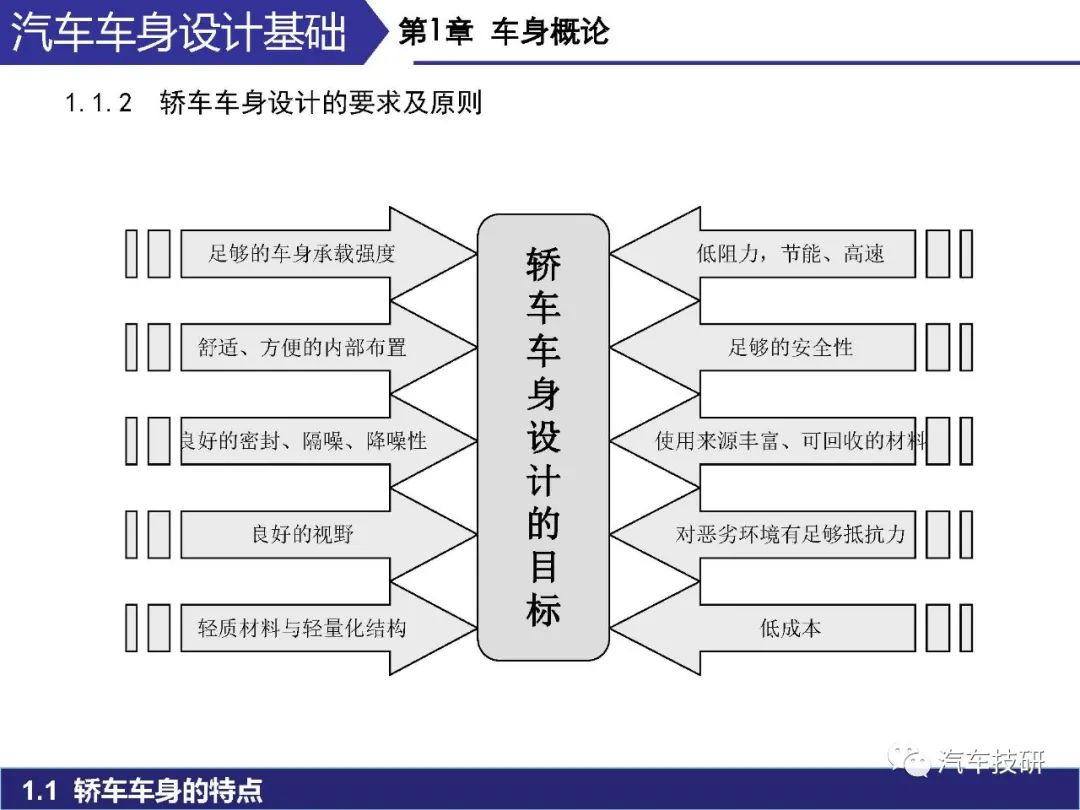 汽车车身设计基础
第1章 车身概论

1.1.2 轿车车身设计的要求及原则

足够的车身承载强度

舒适、方便的内部布置

良好的密封、隔噪、降噪性

良好的视野

轻质材料与轻量化结构

轿车车身设计的目标

低阻力，节能、高速

足够的安全性

使用来源丰富、可回收的材料

对恶劣环境有足够抵抗力

低成本

汽车技研

1.1 轿车车身的特点